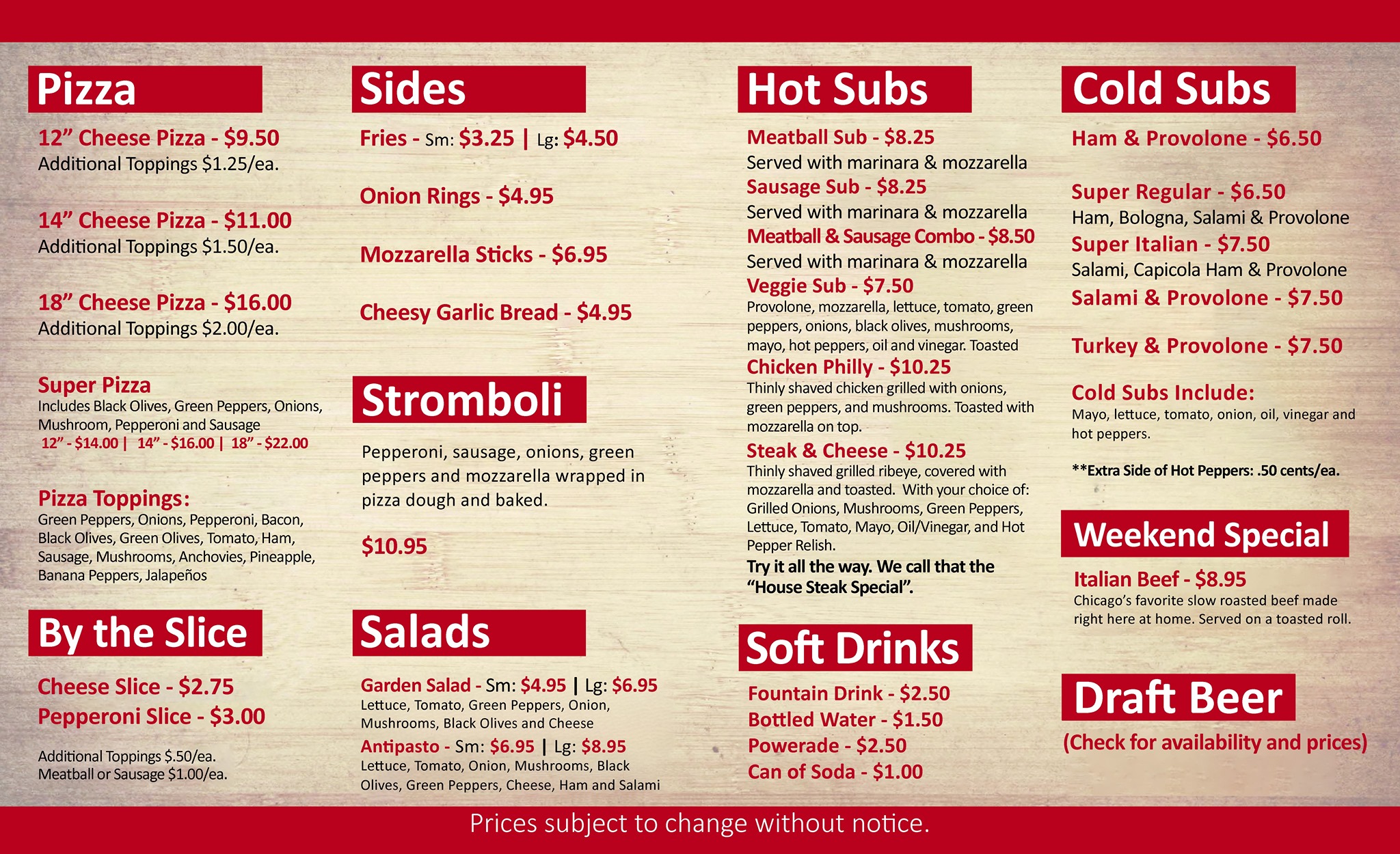 Pizza

12" Cheese Pizza - $9.50
Additional Toppings $1.25/ea.

14" Cheese Pizza - $11.00
Additional Toppings $1.50/ea.

18" Cheese Pizza - $16.00
Additional Toppings $2.00/ea.

Super Pizza
Includes Black Olives, Green Peppers, Onions, Mushroom, Pepperoni and Sausage
12" - $14.00 | 14" - $16.00 | 18" - $22.00

Pizza Toppings:
Green Peppers, Onions, Pepperoni, Bacon, Black Olives, Green Olives, Tomato, Ham, Sausage, Mushrooms, Anchovies, Pineapple, Banana Peppers, Jalapeños

By the Slice

Cheese Slice - $2.75
Pepperoni Slice - $3.00

Additional Toppings $.50/ea.
Meatball or Sausage $1.00/ea.

Sides

Fries - Sm: $3.25 | Lg: $4.50

Onion Rings - $4.95

Mozzarella Sticks - $6.95

Cheesy Garlic Bread - $4.95

Stromboli

Pepperoni, sausage, onions, green peppers and mozzarella wrapped in pizza dough and baked.

$10.95

Salads

Garden Salad - Sm: $4.95 | Lg: $6.95
Lettuce, Tomato, Green Peppers, Onion, Mushrooms, Black Olives and Cheese
Antipasto - Sm: $6.95 | Lg: $8.95
Lettuce, Tomato, Onion, Mushrooms, Black Olives, Green Peppers, Cheese, Ham and Salami

Hot Subs

Meatball Sub - $8.25
Served with marinara & mozzarella
Sausage Sub - $8.25
Served with marinara & mozzarella
Meatball & Sausage Combo - $8.50
Served with marinara & mozzarella
Veggie Sub - $7.50
Provolone, mozzarella, lettuce, tomato, green peppers, onions, black olives, mushrooms, mayo, hot peppers, oil and vinegar. Toasted
Chicken Philly - $10.25
Thinly shaved chicken grilled with onions, green peppers, and mushrooms. Toasted with mozzarella on top.
Steak & Cheese - $10.25
Thinly shaved grilled ribeye, covered with mozzarella and toasted. With your choice of: Grilled Onions, Mushrooms, Green Peppers, Lettuce, Tomato, Mayo, Oil/Vinegar, and Hot Pepper Relish.
Try it all the way. We call that the "House Steak Special".

Soft Drinks

Fountain Drink - $2.50
Bottled Water - $1.50
Powerade - $2.50
Can of Soda - $1.00

Cold Subs

Ham & Provolone - $6.50

Super Regular - $6.50
Ham, Bologna, Salami & Provolone
Super Italian - $7.50
Salami, Capicola Ham & Provolone
Salami & Provolone - $7.50

Turkey & Provolone - $7.50

Cold Subs Include:
Mayo, lettuce, tomato, onion, oil, vinegar and hot peppers.

**Extra Side of Hot Peppers: .50 cents/ea.

Weekend Special

Italian Beef - $8.95
Chicago's favorite slow roasted beef made right here at home. Served on a toasted roll.

Draft Beer

(Check for availability and prices)

Prices subject to change without notice.